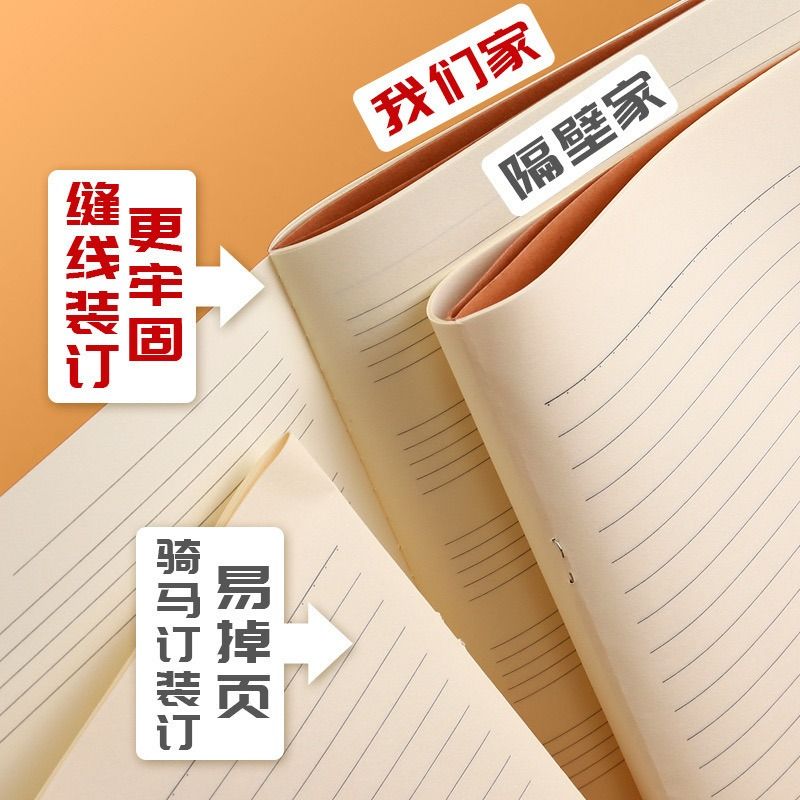 我们家

隔壁家

缝线装订

更牢固

骑马订装订

易掉页